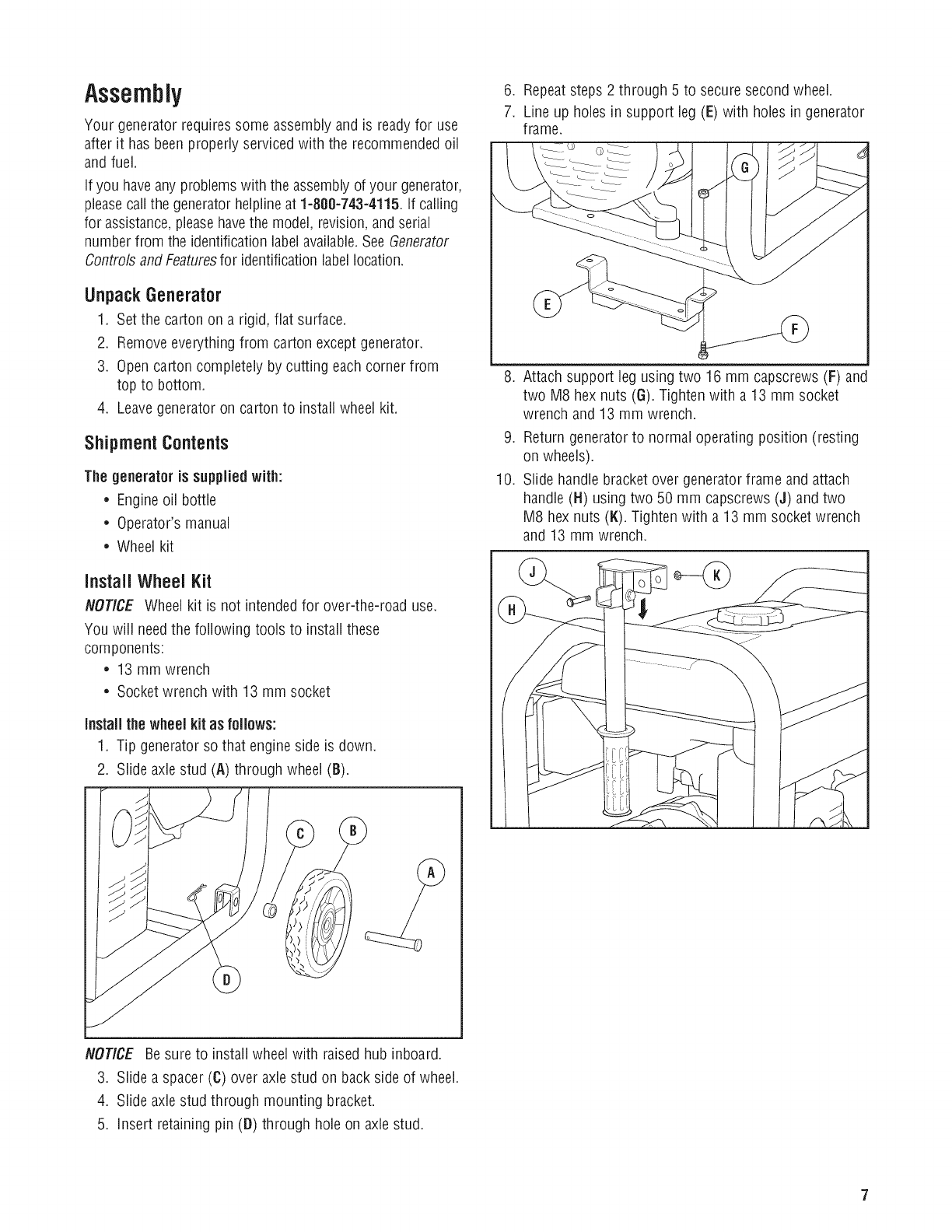 Assembly

Your generator requires some assembly and is ready for use after it has been properly serviced with the recommended oil and fuel.

If you have any problems with the assembly of your generator, please call the generator helpline at 1-800-743-4115. If calling for assistance, please have the model, revision, and serial number from the identification label available. See Generator Controls and Features for identification label location.

Unpack Generator

1. Set the carton on a rigid, flat surface.
2. Remove everything from carton except generator.
3. Open carton completely by cutting each corner from top to bottom.
4. Leave generator on carton to install wheel kit.

Shipment Contents

The generator is supplied with:
• Engine oil bottle
• Operator's manual
• Wheel kit

Install Wheel Kit

NOTICE Wheel kit is not intended for over-the-road use.

You will need the following tools to install these components:
• 13 mm wrench
• Socket wrench with 13 mm socket

Install the wheel kit as follows:
1. Tip generator so that engine side is down.
2. Slide axle stud (A) through wheel (B).

C B A D

NOTICE Be sure to install wheel with raised hub inboard.

3. Slide a spacer (C) over axle stud on back side of wheel.
4. Slide axle stud through mounting bracket.
5. Insert retaining pin (D) through hole on axle stud.

6. Repeat steps 2 through 5 to secure second wheel.
7. Line up holes in support leg (E) with holes in generator frame.

G E F

8. Attach support leg using two 16 mm capscrews (F) and two M8 hex nuts (G). Tighten with a 13 mm socket wrench and 13 mm wrench.
9. Return generator to normal operating position (resting on wheels).
10. Slide handle bracket over generator frame and attach handle (H) using two 50 mm capscrews (J) and two M8 hex nuts (K). Tighten with a 13 mm socket wrench and 13 mm wrench.

J K H

7